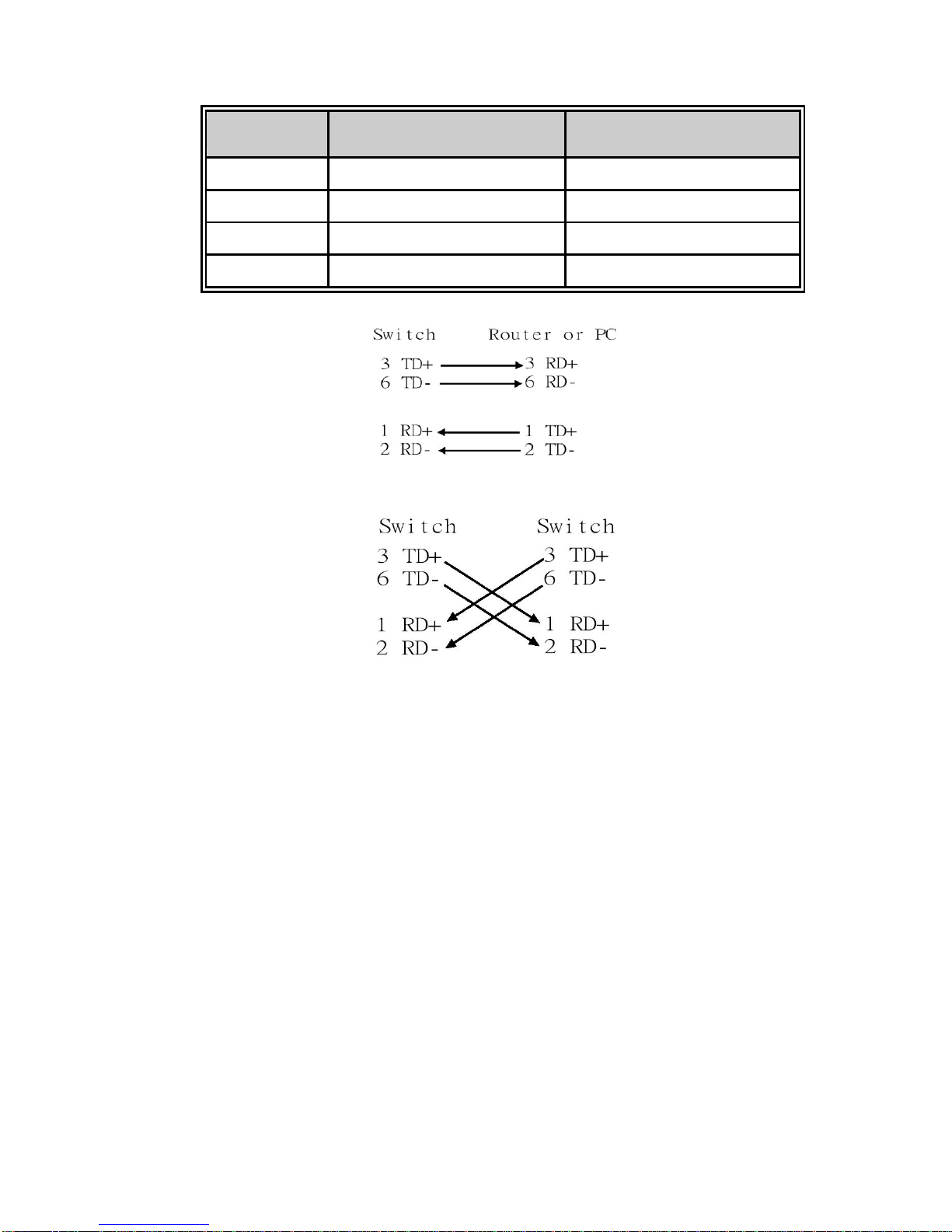 Switch Router or PC

3 TD+ 3 RD+
6 TD- 6 RD-

1 RD+ 1 TD+
2 RD- 2 TD-

Switch Switch

3 TD+ 3 TD+
6 TD- 6 TD-

1 RD+ 1 RD+
2 RD- 2 RD-